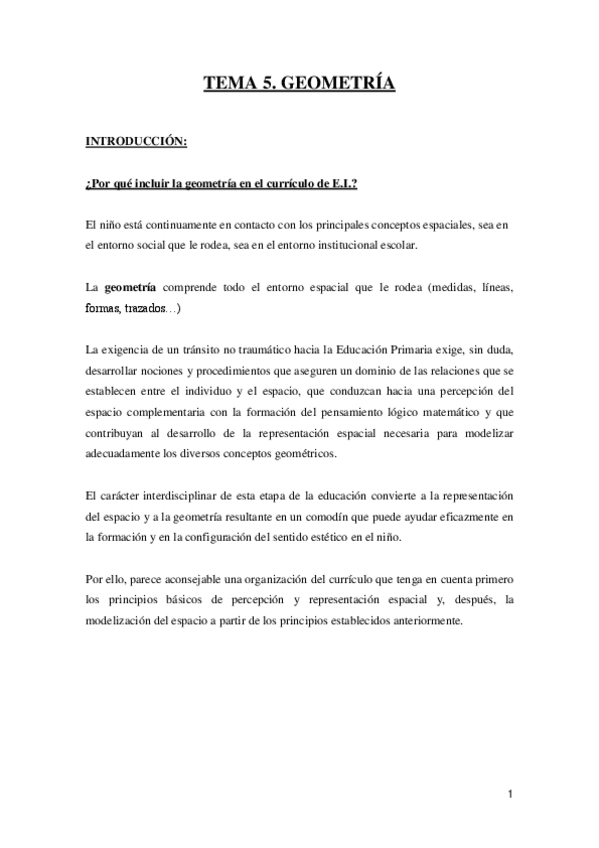 TEMA 5. GEOMETRÍA

INTRODUCCIÓN:

¿Por qué incluir la geometría en el currículo de E.I.?

El niño está continuamente en contacto con los principales conceptos espaciales, sea en el entorno social que le rodea, sea en el entorno institucional escolar.

La geometría comprende todo el entorno espacial que le rodea (medidas, líneas, formas, trazados…)

La exigencia de un tránsito no traumático hacia la Educación Primaria exige, sin duda, desarrollar nociones y procedimientos que aseguren un dominio de las relaciones que se establecen entre el individuo y el espacio, que conduzcan hacia una percepción del espacio complementaria con la formación del pensamiento lógico matemático y que contribuyan al desarrollo de la representación espacial necesaria para modelizar adecuadamente los diversos conceptos geométricos.

El carácter interdisciplinar de esta etapa de la educación convierte a la representación del espacio y a la geometría resultante en un comodín que puede ayudar eficazmente en la formación y en la configuración del sentido estético en el niño.

Por ello, parece aconsejable una organización del currículo que tenga en cuenta primero los principios básicos de percepción y representación espacial y, después, la modelización del espacio a partir de los principios establecidos anteriormente.

1